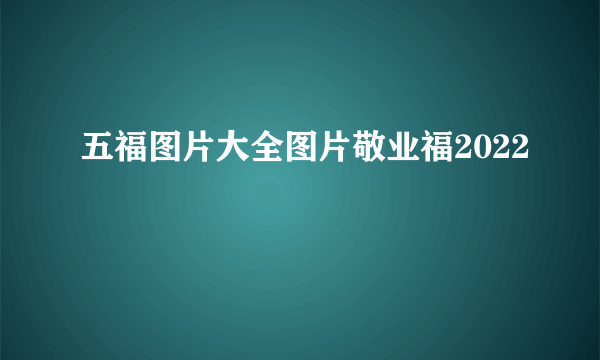 五福图片大全图片敬业福2022